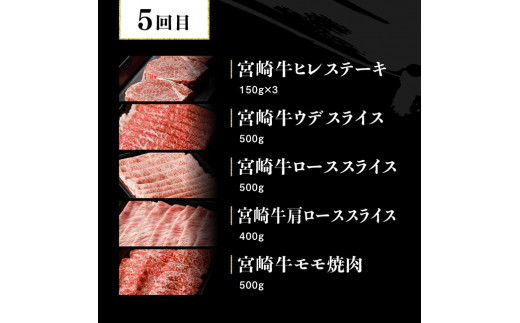 5回目

宮崎牛ヒレステーキ
150g×3

宮崎牛ウデスライス
500g

宮崎牛ローススライス
500g

宮崎牛肩ローススライス
400g

宮崎牛モモ焼肉
500g